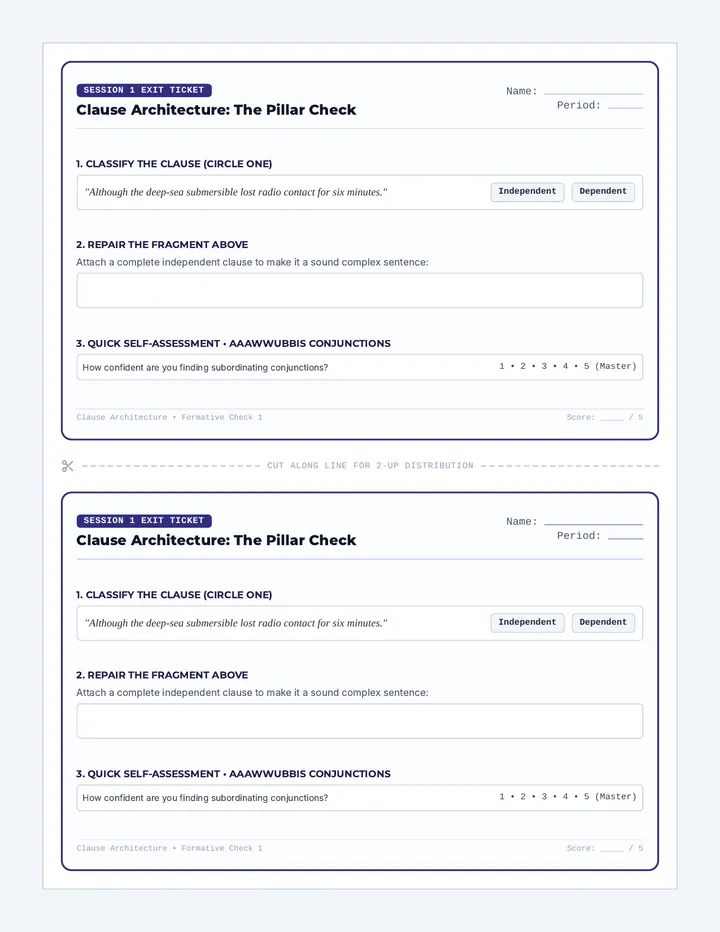 SESSION 1 EXIT TICKET

Clause Architecture: The Pillar Check

Name: ____
Period: ____

1. CLASSIFY THE CLAUSE (CIRCLE ONE)

"Although the deep-sea submersible lost radio contact for six minutes."

Independent Dependent

2. REPAIR THE FRAGMENT ABOVE

Attach a complete independent clause to make it a sound complex sentence:

3. QUICK SELF-ASSESSMENT • AAAWWUBBIS CONJUNCTIONS

How confident are you finding subordinating conjunctions?

1 • 2 • 3 • 4 • 5 (Master)

Clause Architecture • Formative Check 1

Score: ____ / 5

CUT ALONG LINE FOR 2-UP DISTRIBUTION

SESSION 1 EXIT TICKET

Clause Architecture: The Pillar Check

Name: ____
Period: ____

1. CLASSIFY THE CLAUSE (CIRCLE ONE)

"Although the deep-sea submersible lost radio contact for six minutes."

Independent Dependent

2. REPAIR THE FRAGMENT ABOVE

Attach a complete independent clause to make it a sound complex sentence:

3. QUICK SELF-ASSESSMENT • AAAWWUBBIS CONJUNCTIONS

How confident are you finding subordinating conjunctions?

1 • 2 • 3 • 4 • 5 (Master)

Clause Architecture • Formative Check 1

Score: ____ / 5